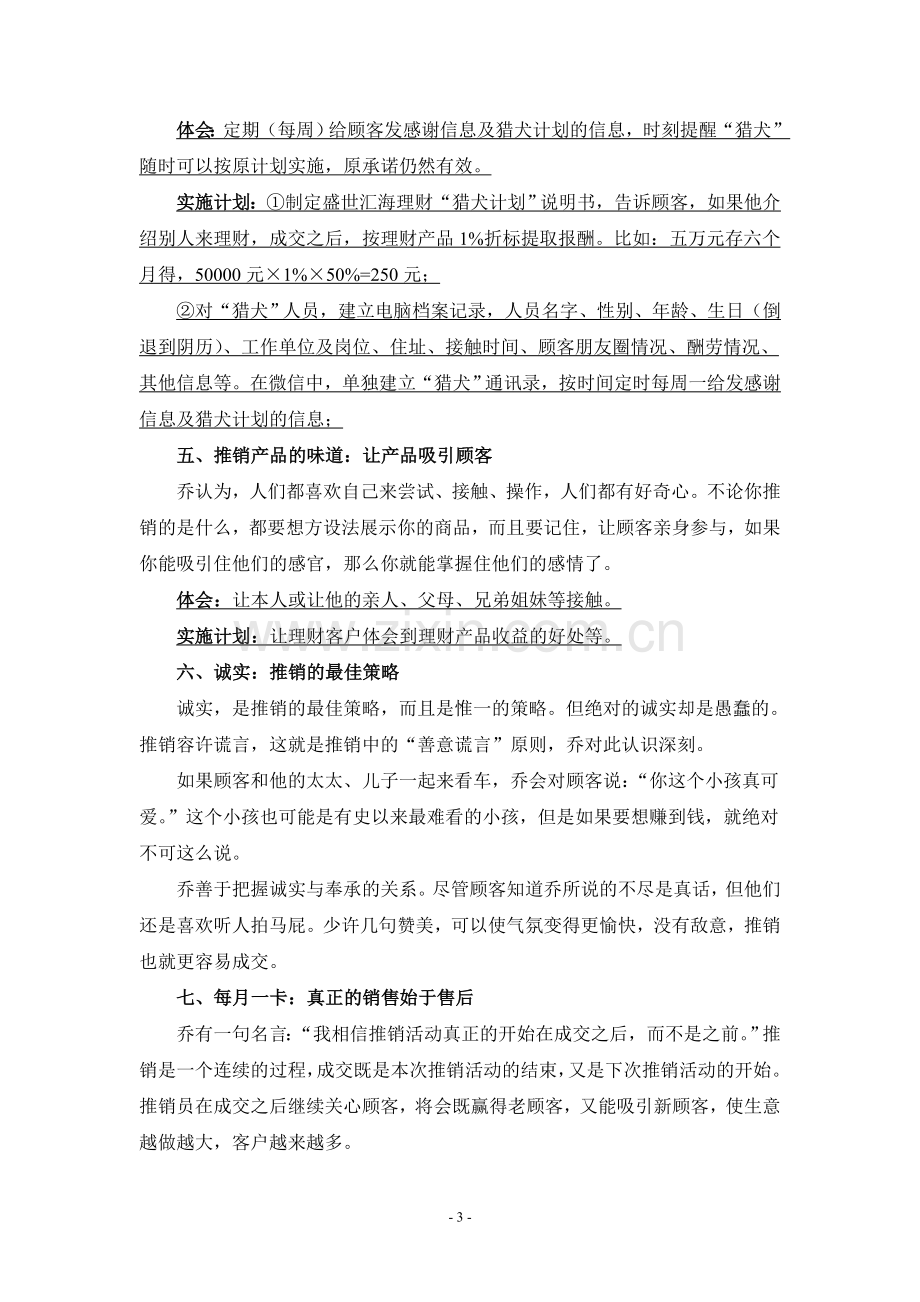 体会:定期（每周）给顾客发感谢信息及猎犬计划的信息，时刻提醒“猎犬”随时可以按原计划实施，原承诺仍然有效。

实施计划：①制定盛世汇海理财“猎犬计划”说明书，告诉顾客，如果他介绍别人来理财，成交之后，按理财产品1%折标提取报酬。比如：五万元存六个月得，50000元×1%×50%=250元；

②对“猎犬”人员，建立电脑档案记录，人员名字、性别、年龄、生日（倒退到阴历）、工作单位及岗位、住址、接触时间、顾客朋友圈情况、酬劳情况、其他信息等。在微信中，单独建立“猎犬”通讯录，按时间定时每周一给发感谢信息及猎犬计划的信息；

五、推销产品的味道：让产品吸引顾客

乔认为，人们都喜欢自己来尝试、接触、操作，人们都有好奇心。不论你推销的是什么，都要想方设法展示你的商品，而且要记住，让顾客亲身参与，如果你能吸引住他们的感官，那么你就能掌握住他们的感情了。

体会：让本人或让他的亲人、父母、兄弟姐妹等接触。

实施计划：让理财客户体会到理财产品收益的好处等。

六、诚实：推销的最佳策略

诚实，是推销的最佳策略，而且是惟一的策略。但绝对的诚实却是愚蠢的。推销容许谎言，这就是推销中的“善意谎言”原则，乔对此认识深刻。

如果顾客和他的太太、儿子一起来看车，乔会对顾客说：“你这个小孩真可爱。”这个小孩也可能是有史以来最难看的小孩，但是如果要想赚到钱，就绝对不可这么说。

乔善于把握诚实与奉承的关系。尽管顾客知道乔所说的不尽是真话，但他们还是喜欢听人拍马屁。少许几句赞美，可以使气氛变得更愉快，没有敌意，推销也就更容易成交。

七、每月一卡：真正的销售始于售后

乔有一句名言：“我相信推销活动真正的开始在成交之后，而不是之前。”推销是一个连续的过程，成交既是本次推销活动的结束，又是下次推销活动的开始。推销员在成交之后继续关心顾客，将会既赢得老顾客，又能吸引新顾客，使生意越做越大，客户越来越多。

- 3 -

www.zixin.com.cn